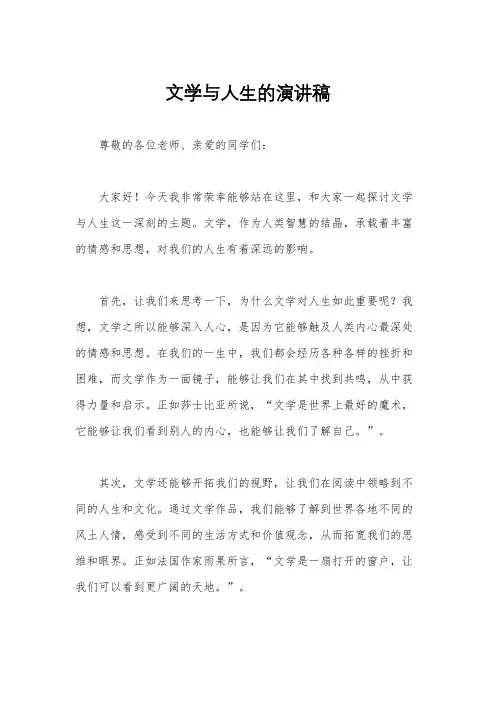 文学与人生的演讲稿

尊敬的各位老师、亲爱的同学们：

大家好！今天我非常荣幸能够站在这里，和大家一起探讨文学与人生这一深刻的主题。文学，作为人类智慧的结晶，承载着丰富的情感和思想，对我们的人生有着深远的影响。

首先，让我们来思考一下，为什么文学对人生如此重要呢？我想，文学之所以能够深入人心，是因为它能够触及人类内心最深处的情感和思想。在我们的一生中，我们都会经历各种各样的挫折和困难，而文学作为一面镜子，能够让我们在其中找到共鸣，从中获得力量和启示。正如莎士比亚所说，“文学是世界上最好的魔术，它能够让我们看到别人的内心，也能够让我们了解自己。”。

其次，文学还能够开拓我们的视野，让我们在阅读中领略到不同的人生和文化。通过文学作品，我们能够了解到世界各地不同的风土人情，感受到不同的生活方式和价值观念，从而拓宽我们的思维和眼界。正如法国作家雨果所言，“文学是一扇打开的窗户，让我们可以看到更广阔的天地。”。